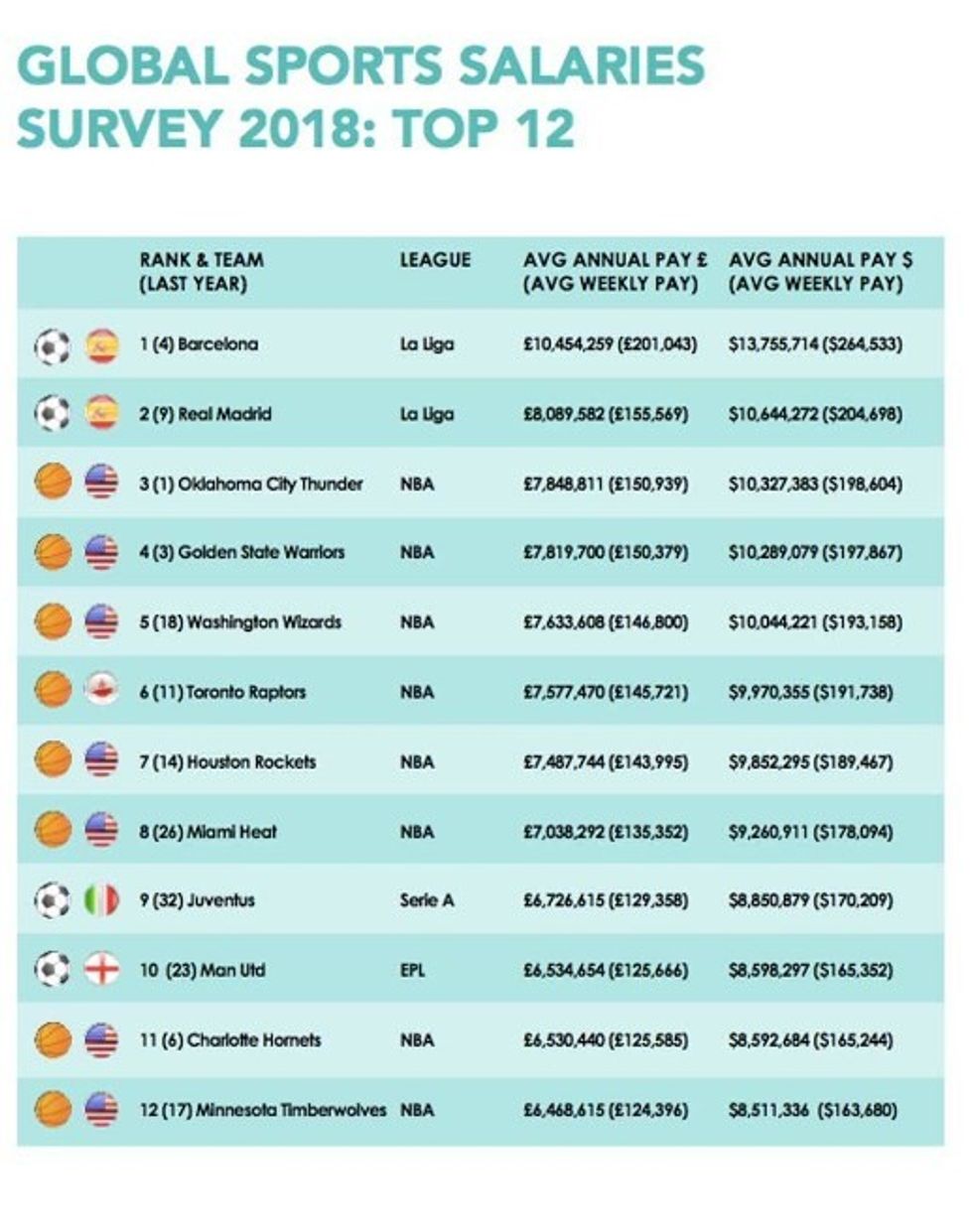 GLOBAL SPORTS SALARIES SURVEY 2018: TOP 12

| RANK & TEAM (LAST YEAR) | LEAGUE | AVG ANNUAL PAY £ (AVG WEEKLY PAY) | AVG ANNUAL PAY $ (AVG WEEKLY PAY) |
|---|---|---|---|
| 1 (4) Barcelona | La Liga | £10,454,259 (£201,043) | $13,755,714 ($264,533) |
| 2 (9) Real Madrid | La Liga | £8,089,582 (£155,569) | $10,644,272 ($204,698) |
| 3 (1) Oklahoma City Thunder | NBA | £7,848,811 (£150,939) | $10,327,383 ($198,604) |
| 4 (3) Golden State Warriors | NBA | £7,819,700 (£150,379) | $10,289,079 ($197,867) |
| 5 (18) Washington Wizards | NBA | £7,633,608 (£146,800) | $10,044,221 ($193,158) |
| 6 (11) Toronto Raptors | NBA | £7,577,470 (£145,721) | $9,970,355 ($191,738) |
| 7 (14) Houston Rockets | NBA | £7,487,744 (£143,995) | $9,852,295 ($189,467) |
| 8 (26) Miami Heat | NBA | £7,038,292 (£135,352) | $9,260,911 ($178,094) |
| 9 (32) Juventus | Serie A | £6,726,615 (£129,358) | $8,850,879 ($170,209) |
| 10 (23) Man Utd | EPL | £6,534,654 (£125,666) | $8,598,297 ($165,352) |
| 11 (6) Charlotte Hornets | NBA | £6,530,440 (£125,585) | $8,592,684 ($165,244) |
| 12 (17) Minnesota Timberwolves | NBA | £6,468,615 (£124,396) | $8,511,336 ($163,680) |